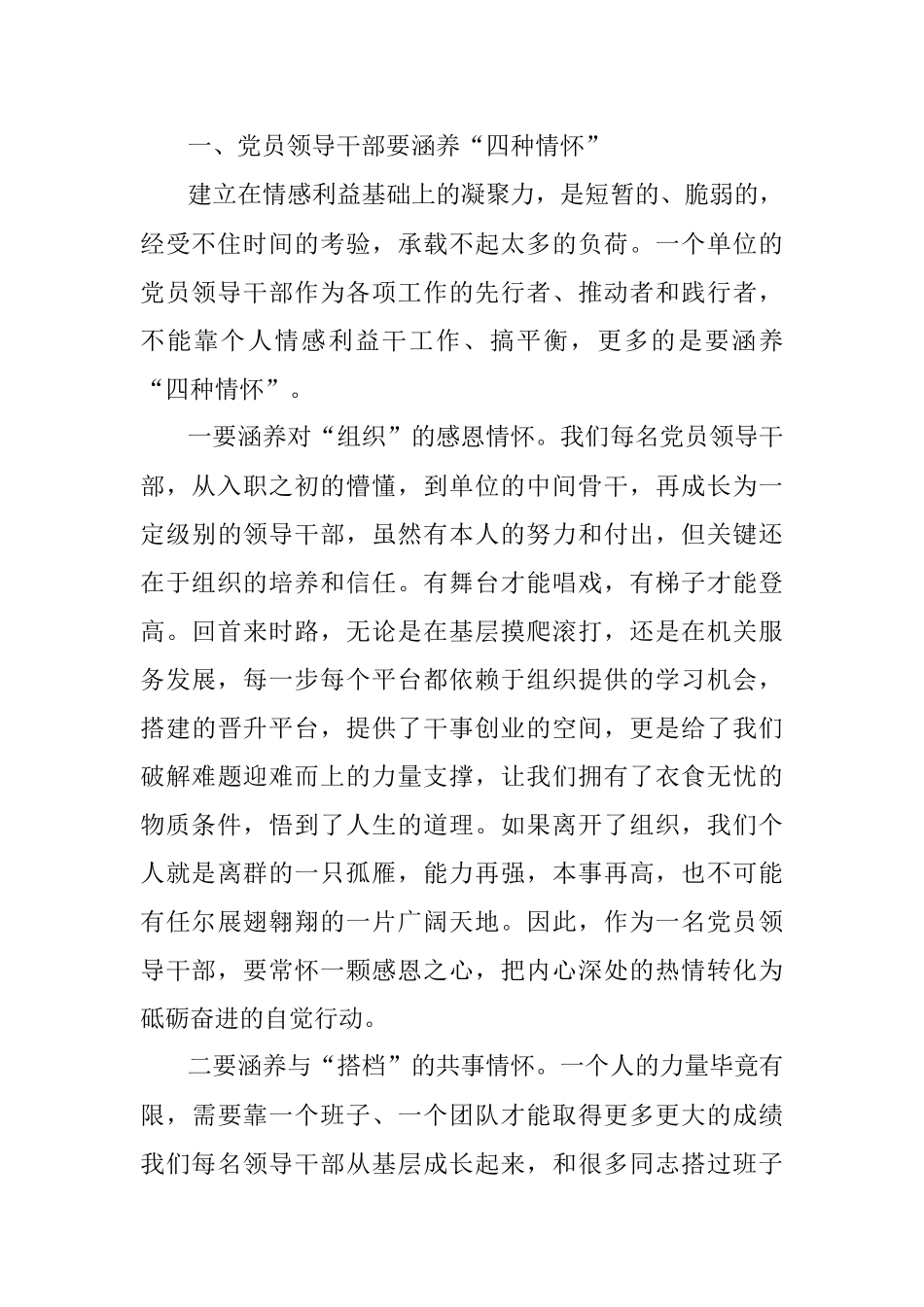 一、党员领导干部要涵养“四种情怀”

建立在情感利益基础上的凝聚力，是短暂的、脆弱的，经受不住时间的考验，承载不起太多的负荷。一个单位的党员领导干部作为各项工作的先行者、推动者和践行者，不能靠个人情感利益干工作、搞平衡，更多的是要涵养“四种情怀”。

一要涵养对“组织”的感恩情怀。我们每名党员领导干部，从入职之初的懵懂，到单位的中间骨干，再成长为一定级别的领导干部，虽然有本人的努力和付出，但关键还在于组织的培养和信任。有舞台才能唱戏，有梯子才能登高。回首来时路，无论是在基层摸爬滚打，还是在机关服务发展，每一步每个平台都依赖于组织提供的学习机会，搭建的晋升平台，提供了干事创业的空间，更是给了我们破解难题迎难而上的力量支撑，让我们拥有了衣食无忧的物质条件，悟到了人生的道理。如果离开了组织，我们个人就是离群的一只孤雁，能力再强，本事再高，也不可能有任尔展翅翱翔的一片广阔天地。因此，作为一名党员领导干部，要常怀一颗感恩之心，把内心深处的热情转化为砥砺奋进的自觉行动。

二要涵养与“搭档”的共事情怀。一个人的力量毕竟有限，需要靠一个班子、一个团队才能取得更多更大的成绩我们每名领导干部从基层成长起来，和很多同志搭过班子